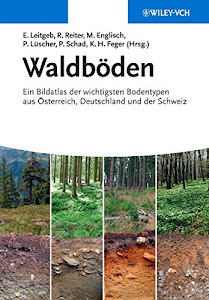 WILEY-VCH

E. Leitgeb, R. Reiter, M. Englisch, P. Lüscher, P. Schad, K. H. Feger (Hrsg.)

Waldböden

Ein Bildatlas der wichtigsten Bodentypen aus Österreich, Deutschland und der Schweiz